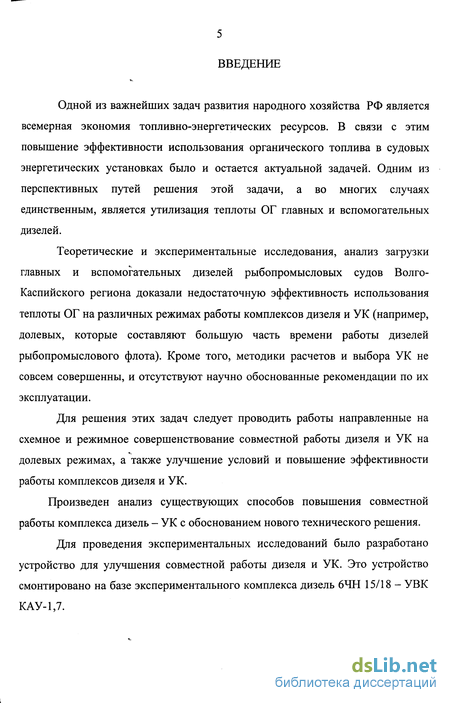 5

ВВЕДЕНИЕ

Одной из важнейших задач развития народного хозяйства РФ является всемерная экономия топливно-энергетических ресурсов. В связи с этим повышение эффективности использования органического топлива в судовых энергетических установках было и остается актуальной задачей. Одним из перспективных путей решения этой задачи, а во многих случаях единственным, является утилизация теплоты ОГ главных и вспомогательных дизелей.

Теоретические и экспериментальные исследования, анализ загрузки главных и вспомогательных дизелей рыбопромысловых судов Волго-Каспийского региона доказали недостаточную эффективность использования теплоты ОГ на различных режимах работы комплексов дизеля и УК (например, долевых, которые составляют большую часть времени работы дизелей рыбопромыслового флота). Кроме того, методики расчетов и выбора УК не совсем совершенны, и отсутствуют научно обоснованные рекомендации по их эксплуатации.

Для решения этих задач следует проводить работы направленные на схемное и режимное совершенствование совместной работы дизеля и УК на долевых режимах, а также улучшение условий и повышение эффективности работы комплексов дизеля и УК.

Произведен анализ существующих способов повышения совместной работы комплекса дизель – УК с обоснованием нового технического решения.

Для проведения экспериментальных исследований было разработано устройство для улучшения совместной работы дизеля и УК. Это устройство смонтировано на базе экспериментального комплекса дизель 6ЧН 15/18 – УВК КАУ-1,7.

dsLib.net
библиотека диссертаций